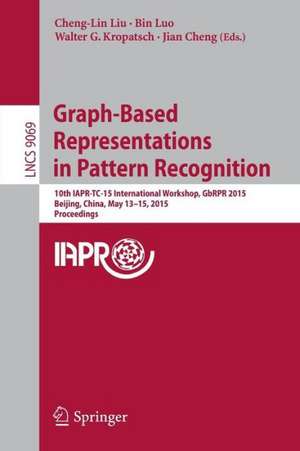 Cheng-Lin Liu · Bin Luo
Walter G. Kropatsch · Jian Cheng (Eds.)

LNCS 9069

Graph-Based Representations in Pattern Recognition

10th IAPR-TC-15 International Workshop, GbRPR 2015
Beijing, China, May 13–15, 2015
Proceedings

IAPR

Springer